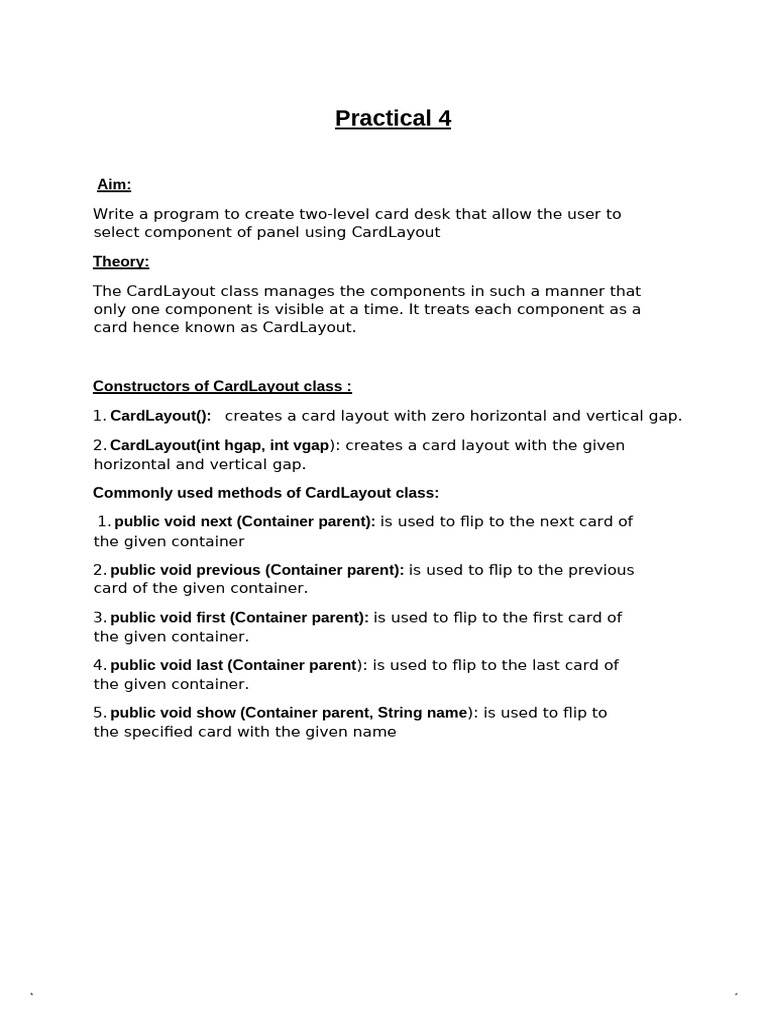 Practical 4

Aim:

Write a program to create two-level card desk that allow the user to select component of panel using CardLayout

Theory:

The CardLayout class manages the components in such a manner that only one component is visible at a time. It treats each component as a card hence known as CardLayout.

Constructors of CardLayout class :

1. CardLayout(): creates a card layout with zero horizontal and vertical gap.

2. CardLayout(int hgap, int vgap): creates a card layout with the given horizontal and vertical gap.

Commonly used methods of CardLayout class:

1. public void next (Container parent): is used to flip to the next card of the given container

2. public void previous (Container parent): is used to flip to the previous card of the given container.

3. public void first (Container parent): is used to flip to the first card of the given container.

4. public void last (Container parent): is used to flip to the last card of the given container.

5. public void show (Container parent, String name): is used to flip to the specified card with the given name